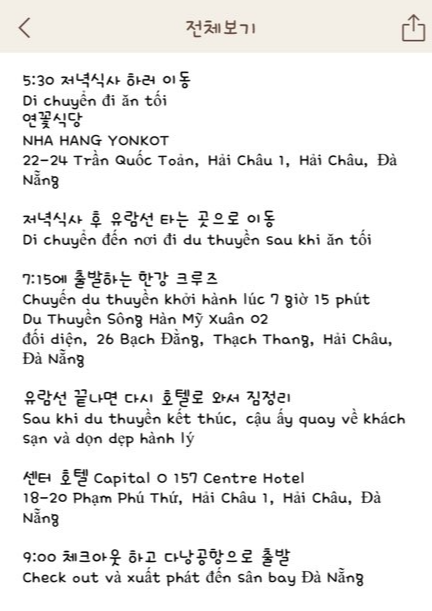 전체보기

5:30 저녁식사 하러 이동
Di chuyển đi ăn tối
연꽃식당
NHA HANG YONKOT
22-24 Trần Quốc Toản, Hải Châu 1, Hải Châu, Đà Nẵng

저녁식사 후 유람선 타는 곳으로 이동
Di chuyển đến nơi đi du thuyền sau khi ăn tối

7:15에 출발하는 한강 크루즈
Chuyến du thuyền khởi hành lúc 7 giờ 15 phút
Du Thuyền Sông Hàn Mỹ Xuân 02
đối diện, 26 Bạch Đằng, Thạch Thang, Hải Châu, Đà Nẵng

유람선 끝나면 다시 호텔로 와서 짐정리
Sau khi du thuyền kết thúc, cậu ấy quay về khách sạn và dọn dẹp hành lý

센터 호텔 Capital O 157 Centre Hotel
18-20 Phạm Phú Thứ, Hải Châu 1, Hải Châu, Đà Nẵng

9:00 체크아웃 하고 다낭공항으로 출발
Check out và xuất phát đến sân bay Đà Nẵng